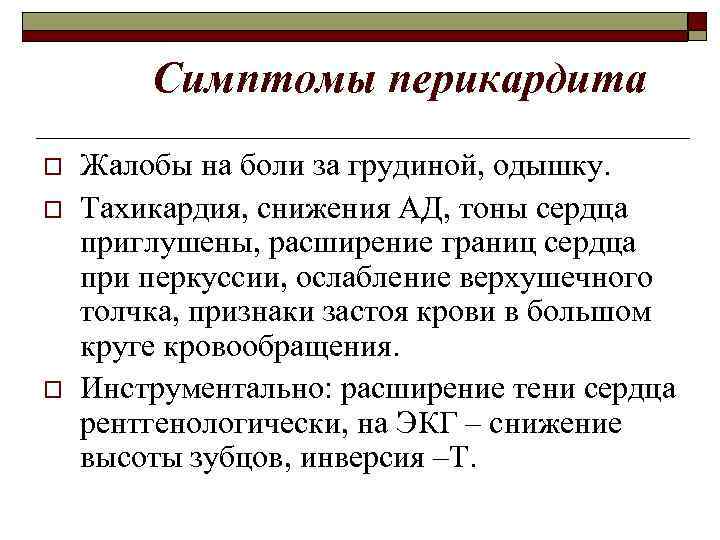 Симптомы перикардита

Жалобы на боли за грудиной, одышку.

Тахикардия, снижения АД, тоны сердца приглушены, расширение границ сердца при перкуссии, ослабление верхушечного толчка, признаки застоя крови в большом круге кровообращения.

Инструментально: расширение тени сердца рентгенологически, на ЭКГ – снижение высоты зубцов, инверсия –Т.